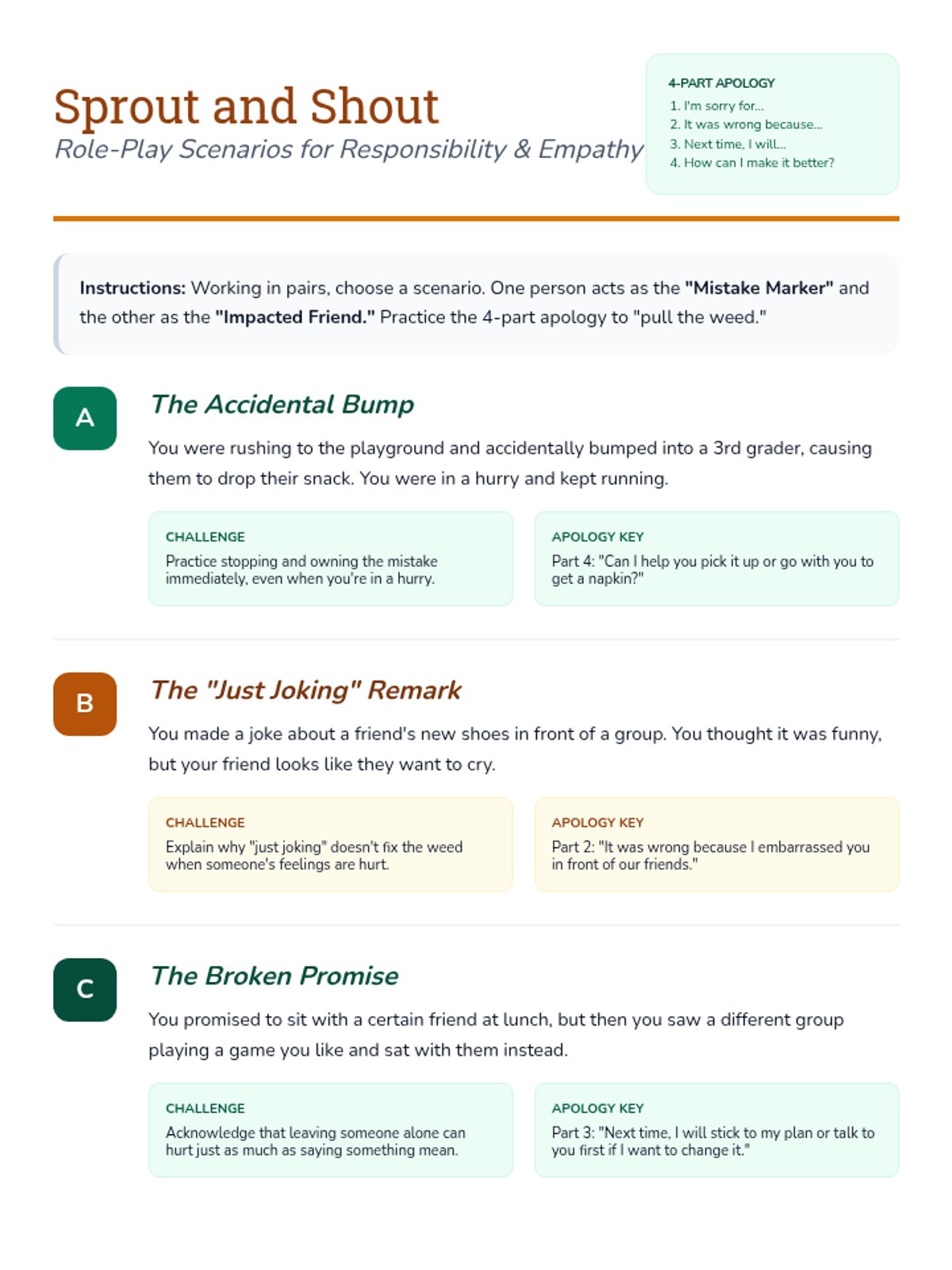 Sprout and Shout
Role-Play Scenarios for Responsibility & Empathy

4-PART APOLOGY
1. I'm sorry for...
2. It was wrong because...
3. Next time, I will...
4. How can I make it better?

Instructions: Working in pairs, choose a scenario. One person acts as the "Mistake Marker" and the other as the "Impacted Friend." Practice the 4-part apology to "pull the weed."

A

The Accidental Bump

You were rushing to the playground and accidentally bumped into a 3rd grader, causing them to drop their snack. You were in a hurry and kept running.

CHALLENGE
Practice stopping and owning the mistake immediately, even when you're in a hurry.

APOLOGY KEY
Part 4: "Can I help you pick it up or go with you to get a napkin?"

B

The "Just Joking" Remark

You made a joke about a friend's new shoes in front of a group. You thought it was funny, but your friend looks like they want to cry.

CHALLENGE
Explain why "just joking" doesn't fix the weed when someone's feelings are hurt.

APOLOGY KEY
Part 2: "It was wrong because I embarrassed you in front of our friends."

C

The Broken Promise

You promised to sit with a certain friend at lunch, but then you saw a different group playing a game you like and sat with them instead.

CHALLENGE
Acknowledge that leaving someone alone can hurt just as much as saying something mean.

APOLOGY KEY
Part 3: "Next time, I will stick to my plan or talk to you first if I want to change it."